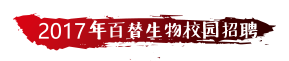 2017年百替生物校园招聘